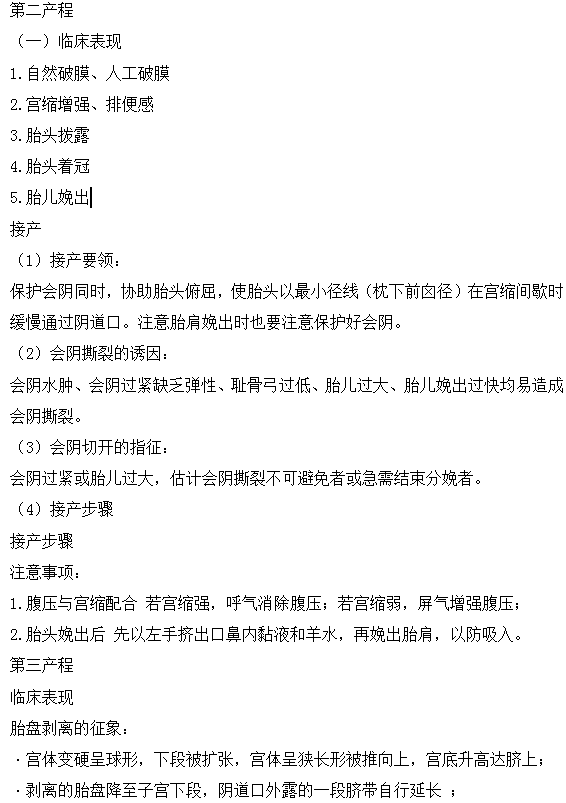 第二产程

（一）临床表现

1.自然破膜、人工破膜

2.宫缩增强、排便感

3.胎头拨露

4.胎头着冠

5.胎儿娩出

接产

（1）接产要领：

保护会阴同时，协助胎头俯屈，使胎头以最小径线（枕下前囟径）在宫缩间歇时缓慢通过阴道口。注意胎肩娩出时也要注意保护好会阴。

（2）会阴撕裂的诱因：

会阴水肿、会阴过紧缺乏弹性、耻骨弓过低、胎儿过大、胎儿娩出过快均易造成会阴撕裂。

（3）会阴切开的指征：

会阴过紧或胎儿过大，估计会阴撕裂不可避免者或急需结束分娩者。

（4）接产步骤

接产步骤

注意事项：

1.腹压与宫缩配合 若宫缩强，呼气消除腹压；若宫缩弱，屏气增强腹压；

2.胎头娩出后 先以左手挤出口鼻内黏液和羊水，再娩出胎肩，以防吸入。

第三产程

临床表现

胎盘剥离的征象：

·宫体变硬呈球形，下段被扩张，宫体呈狭长形被推向上，宫底升高达脐上；

·剥离的胎盘降至子宫下段，阴道口外露的一段脐带自行延长 ；